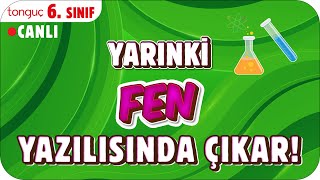 tonguç 6. SINIF

CANLI

YARINKİ

FEN

YAZILISINDA ÇIKAR!